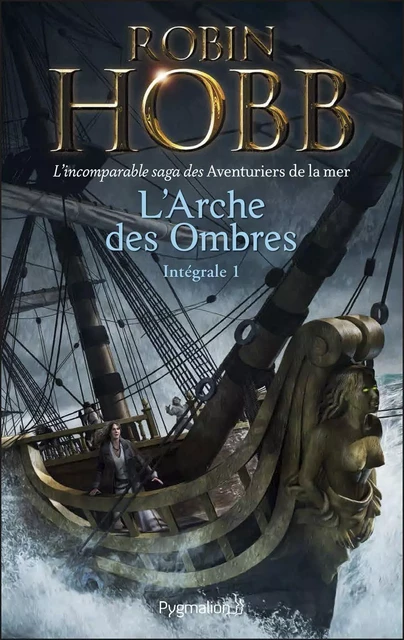 ROBIN
HOBB

L'incomparable saga des Aventuriers de la mer

L'Arche des Ombres

Intégrale 1

Pygmalion